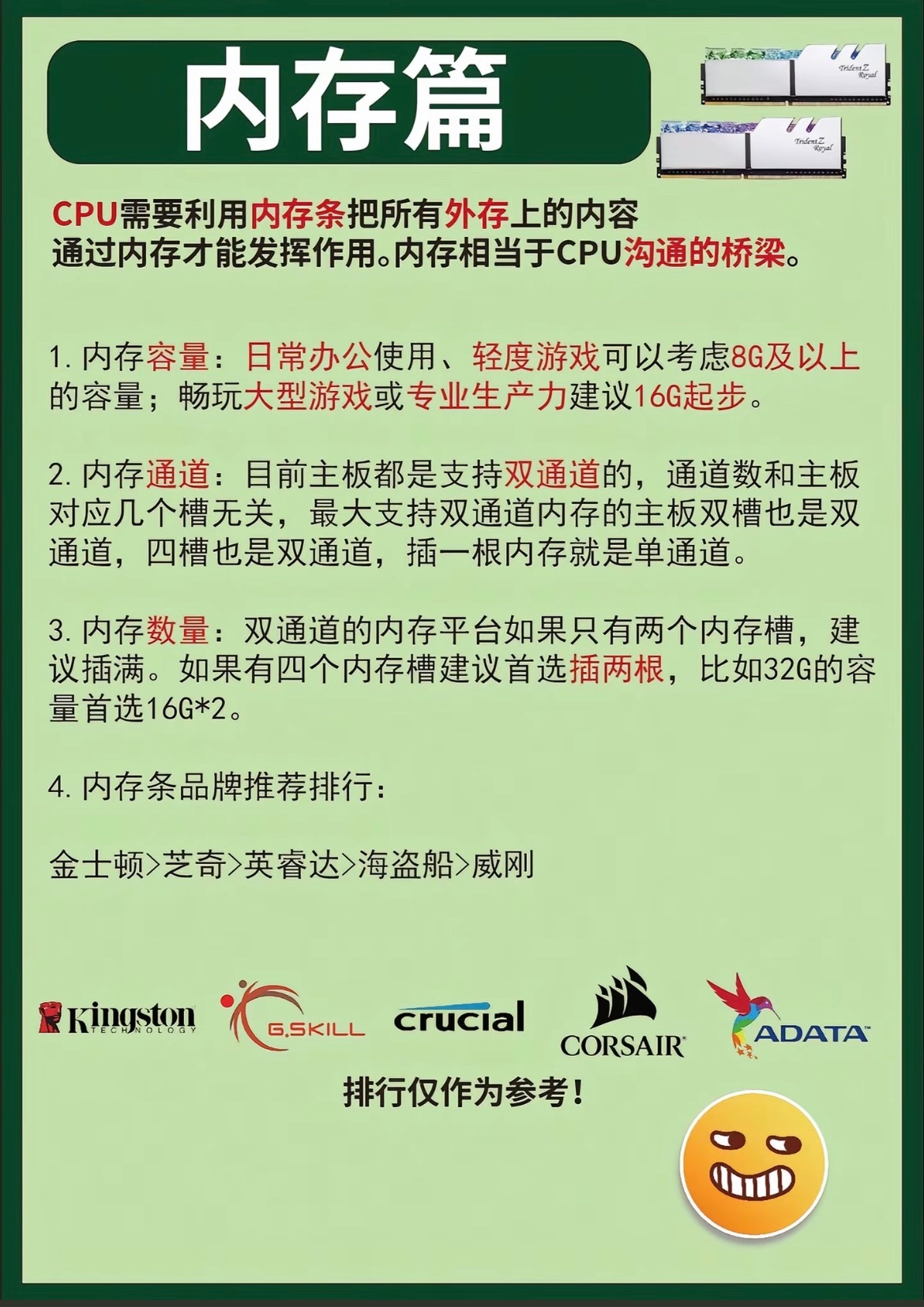 内存篇

Trident Z Royal

Trident Z Royal

CPU需要利用内存条把所有外存上的内容通过内存才能发挥作用。内存相当于CPU沟通的桥梁。

1. 内存容量：日常办公使用、轻度游戏可以考虑8G及以上的容量；畅玩大型游戏或专业生产力建议16G起步。

2. 内存通道：目前主板都是支持双通道的，通道数和主板对应几个槽无关，最大支持双通道内存的主板双槽也是双通道，四槽也是双通道，插一根内存就是单通道。

3. 内存数量：双通道的内存平台如果只有两个内存槽，建议插满。如果有四个内存槽建议首选插两根，比如32G的容量首选16G*2。

4. 内存条品牌推荐排行：

金士顿>芝奇>英睿达>海盗船>威刚

Kingston TECHNOLOGY G.SKILL crucial CORSAIR ADATA

排行仅作为参考！